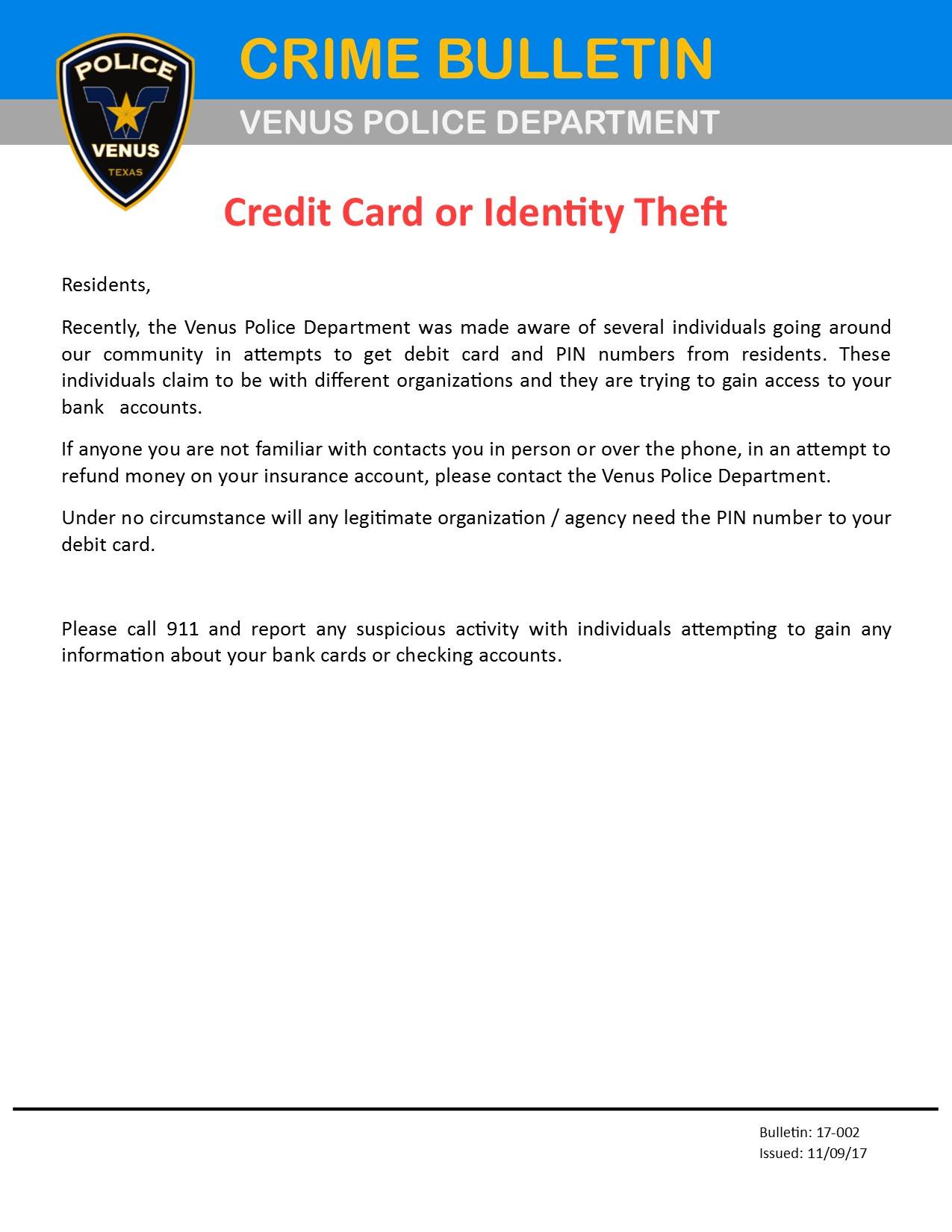 POLICE
VENUS
TEXAS

CRIME BULLETIN

VENUS POLICE DEPARTMENT

Credit Card or Identity Theft

Residents,

Recently, the Venus Police Department was made aware of several individuals going around our community in attempts to get debit card and PIN numbers from residents. These individuals claim to be with different organizations and they are trying to gain access to your bank accounts.

If anyone you are not familiar with contacts you in person or over the phone, in an attempt to refund money on your insurance account, please contact the Venus Police Department.

Under no circumstance will any legitimate organization / agency need the PIN number to your debit card.

Please call 911 and report any suspicious activity with individuals attempting to gain any information about your bank cards or checking accounts.

Bulletin: 17-002
Issued: 11/09/17